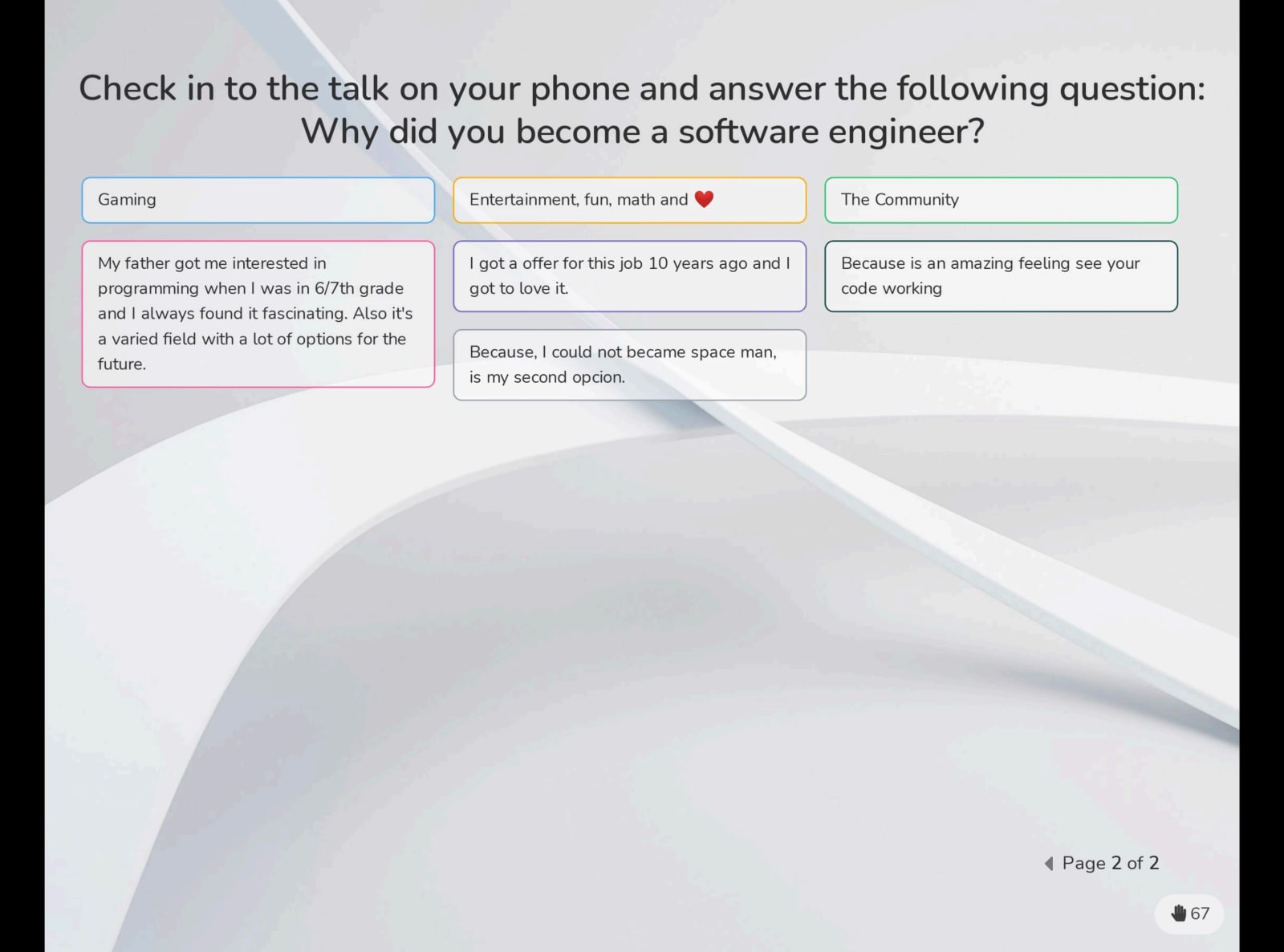 Check in to the talk on your phone and answer the following question:
Why did you become a software engineer?

Gaming

My father got me interested in programming when I was in 6/7th grade and I always found it fascinating. Also it's a varied field with a lot of options for the future.

Entertainment, fun, math and ❤️

I got a offer for this job 10 years ago and I got to love it.

Because, I could not became space man, is my second opcion.

The Community

Because is an amazing feeling see your code working

Page 2 of 2

67